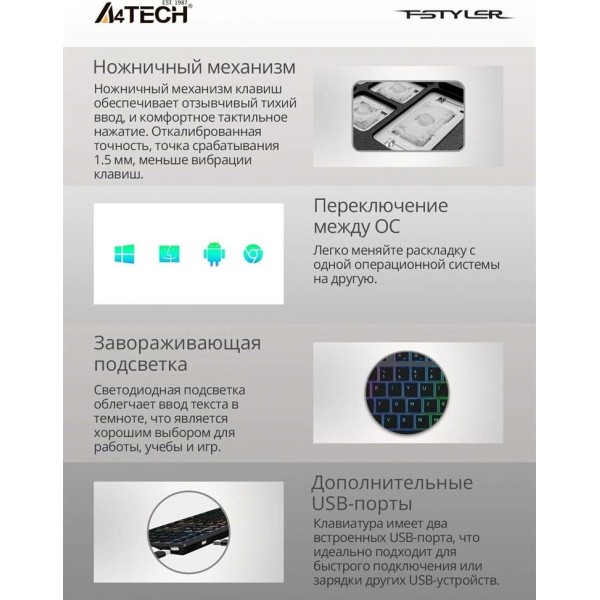 A4TECH EST. 1987

FSTYLER

Ножничный механизм

Ножничный механизм клавиш обеспечивает отзывчивый тихий ввод, и комфортное тактильное нажатие. Откалиброванная точность, точка срабатывания 1.5 мм, меньше вибрации клавиш.

Переключение между ОС

Легко меняйте раскладку с одной операционной системы на другую.

Завораживающая подсветка

Светодиодная подсветка облегчает ввод текста в темноте, что является хорошим выбором для работы, учебы и игр.

Дополнительные USB-порты

Клавиатура имеет два встроенных USB-порта, что идеально подходит для быстрого подключения или зарядки других USB-устройств.